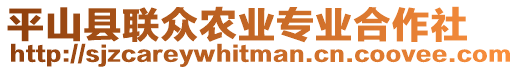 平山县联众农业专业合作社
http://sjzcareywhitman.cn.coovee.com